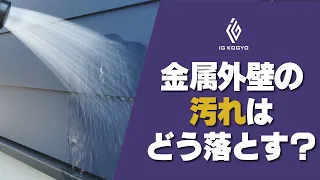 IG KOGYO

金属外壁の
汚れは
どう落とす？